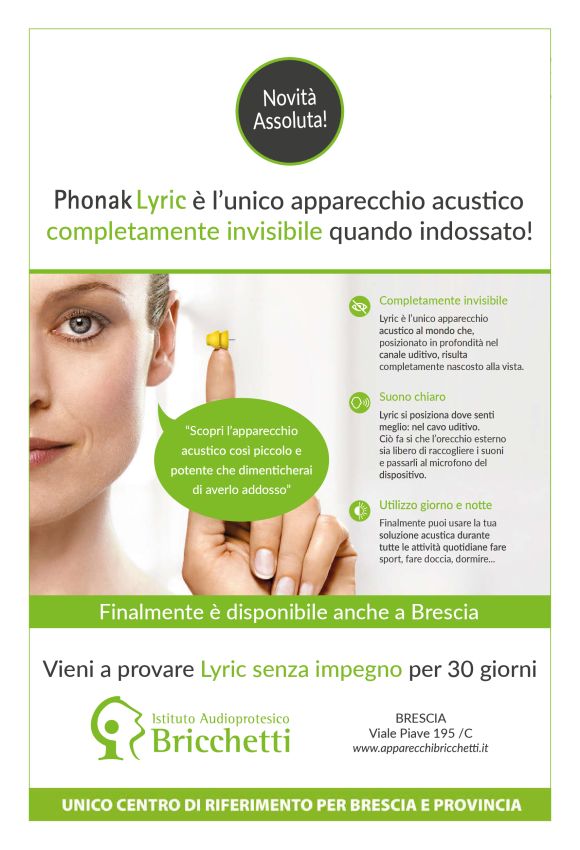 Novità Assoluta!

Phonak Lyric è l'unico apparecchio acustico completamente invisibile quando indossato!

"Scopri l'apparecchio acustico così piccolo e potente che dimenticherai di averlo addosso"

Completamente invisibile

Lyric è l'unico apparecchio acustico al mondo che, posizionato in profondità nel canale uditivo, risulta completamente nascosto alla vista.

Suono chiaro

Lyric si posiziona dove senti meglio: nel cavo uditivo. Ciò fa si che l'orecchio esterno sia libero di raccogliere i suoni e passarli al microfono del dispositivo.

Utilizzo giorno e notte

Finalmente puoi usare la tua soluzione acustica durante tutte le attività quotidiane fare sport, fare doccia, dormire...

Finalmente è disponibile anche a Brescia

Vieni a provare Lyric senza impegno per 30 giorni

Istituto Audioprotesico
Bricchetti

BRESCIA
Viale Piave 195 /C
www.apparecchibricchetti.it

UNICO CENTRO DI RIFERIMENTO PER BRESCIA E PROVINCIA